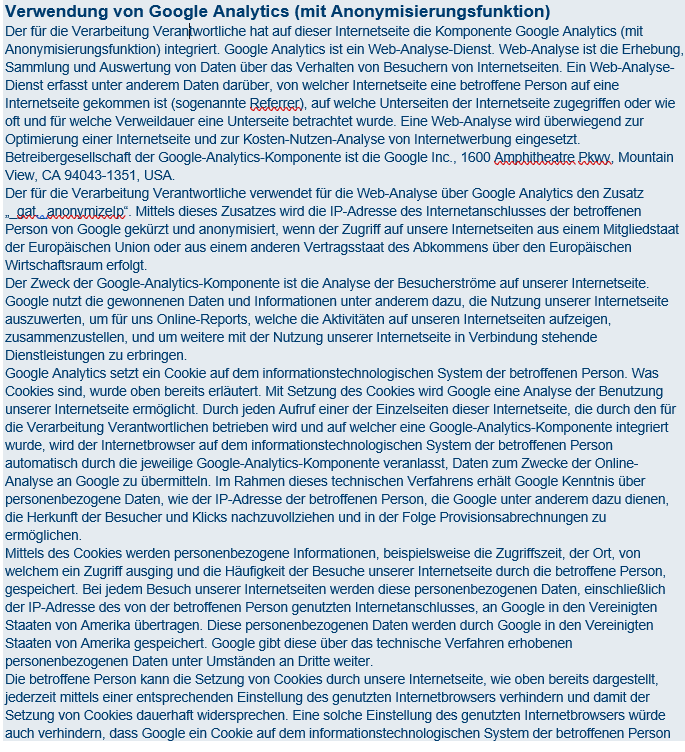 Verwendung von Google Analytics (mit Anonymisierungsfunktion)

Der für die Verarbeitung Verantwortliche hat auf dieser Internetseite die Komponente Google Analytics (mit Anonymisierungsfunktion) integriert. Google Analytics ist ein Web-Analyse-Dienst. Web-Analyse ist die Erhebung, Sammlung und Auswertung von Daten über das Verhalten von Besuchern von Internetseiten. Ein Web-Analyse-Dienst erfasst unter anderem Daten darüber, von welcher Internetseite eine betroffene Person auf eine Internetseite gekommen ist (sogenannte Referrer), auf welche Unterseiten der Internetseite zugegriffen oder wie oft und für welche Verweildauer eine Unterseite betrachtet wurde. Eine Web-Analyse wird überwiegend zur Optimierung einer Internetseite und zur Kosten-Nutzen-Analyse von Internetwerbung eingesetzt.

Betreibergesellschaft der Google-Analytics-Komponente ist die Google Inc., 1600 Amphitheatre Pkwy, Mountain View, CA 94043-1351, USA.

Der für die Verarbeitung Verantwortliche verwendet für die Web-Analyse über Google Analytics den Zusatz „_gat._anonymizeIp“. Mittels dieses Zusatzes wird die IP-Adresse des Internetanschlusses der betroffenen Person von Google gekürzt und anonymisiert, wenn der Zugriff auf unsere Internetseiten aus einem Mitgliedstaat der Europäischen Union oder aus einem anderen Vertragsstaat des Abkommens über den Europäischen Wirtschaftsraum erfolgt.

Der Zweck der Google-Analytics-Komponente ist die Analyse der Besucherströme auf unserer Internetseite. Google nutzt die gewonnenen Daten und Informationen unter anderem dazu, die Nutzung unserer Internetseite auszuwerten, um für uns Online-Reports, welche die Aktivitäten auf unseren Internetseiten aufzeigen, zusammenzustellen, und um weitere mit der Nutzung unserer Internetseite in Verbindung stehende Dienstleistungen zu erbringen.

Google Analytics setzt ein Cookie auf dem informationstechnologischen System der betroffenen Person. Was Cookies sind, wurde oben bereits erläutert. Mit Setzung des Cookies wird Google eine Analyse der Benutzung unserer Internetseite ermöglicht. Durch jeden Aufruf einer der Einzelseiten dieser Internetseite, die durch den für die Verarbeitung Verantwortlichen betrieben wird und auf welcher eine Google-Analytics-Komponente integriert wurde, wird der Internetbrowser auf dem informationstechnologischen System der betroffenen Person automatisch durch die jeweilige Google-Analytics-Komponente veranlasst, Daten zum Zwecke der Online-Analyse an Google zu übermitteln. Im Rahmen dieses technischen Verfahrens erhält Google Kenntnis über personenbezogene Daten, wie der IP-Adresse der betroffenen Person, die Google unter anderem dazu dienen, die Herkunft der Besucher und Klicks nachzuvollziehen und in der Folge Provisionsabrechnungen zu ermöglichen.

Mittels des Cookies werden personenbezogene Informationen, beispielsweise die Zugriffszeit, der Ort, von welchem ein Zugriff ausging und die Häufigkeit der Besuche unserer Internetseite durch die betroffene Person, gespeichert. Bei jedem Besuch unserer Internetseiten werden diese personenbezogenen Daten, einschließlich der IP-Adresse des von der betroffenen Person genutzten Internetanschlusses, an Google in den Vereinigten Staaten von Amerika übertragen. Diese personenbezogenen Daten werden durch Google in den Vereinigten Staaten von Amerika gespeichert. Google gibt diese über das technische Verfahren erhobenen personenbezogenen Daten unter Umständen an Dritte weiter.

Die betroffene Person kann die Setzung von Cookies durch unsere Internetseite, wie oben bereits dargestellt, jederzeit mittels einer entsprechenden Einstellung des genutzten Internetbrowsers verhindern und damit der Setzung von Cookies dauerhaft widersprechen. Eine solche Einstellung des genutzten Internetbrowsers würde auch verhindern, dass Google ein Cookie auf dem informationstechnologischen System der betroffenen Person